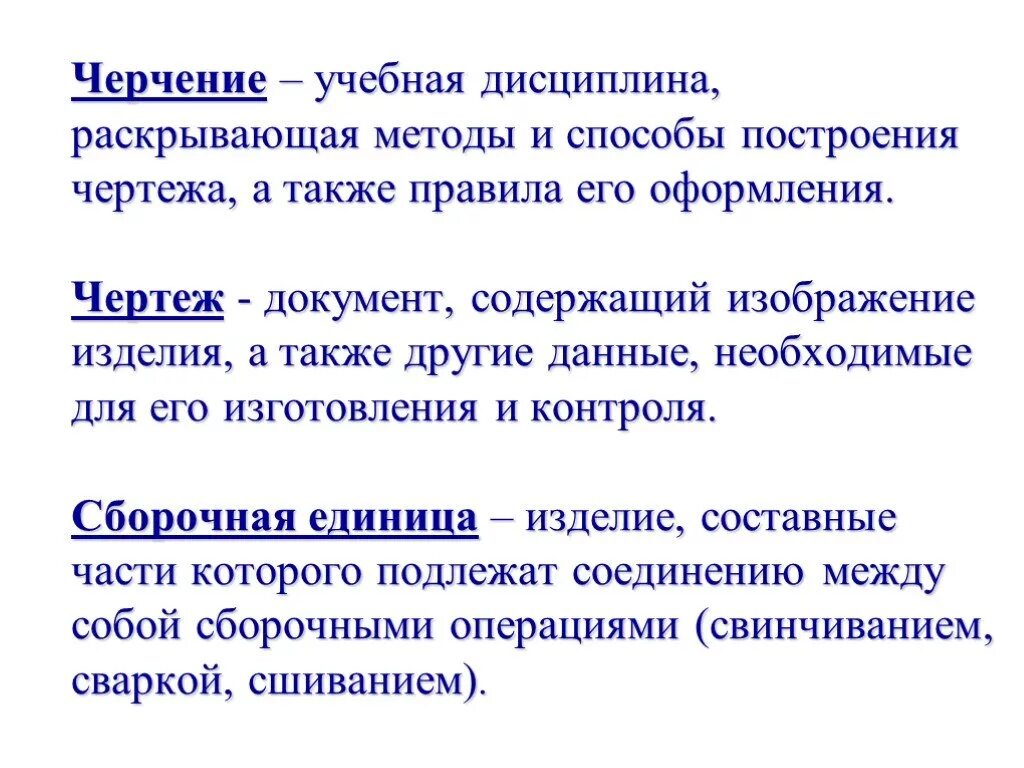 Черчение – учебная дисциплина, раскрывающая методы и способы построения чертежа, а также правила его оформления.

Чертеж - документ, содержащий изображение изделия, а также другие данные, необходимые для его изготовления и контроля.

Сборочная единица – изделие, составные части которого подлежат соединению между собой сборочными операциями (свинчиванием, сваркой, сшиванием).